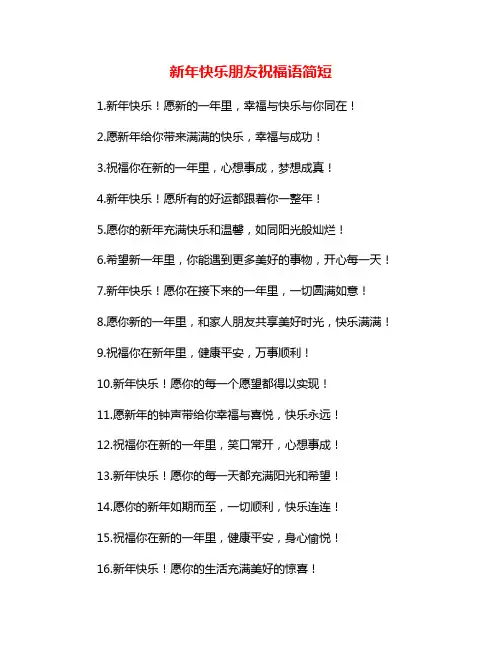 新年快乐朋友祝福语简短

1.新年快乐！愿新的一年里，幸福与快乐与你同在！

2.愿新年给你带来满满的快乐，幸福与成功！

3.祝福你在新的一年里，心想事成，梦想成真！

4.新年快乐！愿所有的好运都跟着你一整年！

5.愿你的新年充满快乐和温馨，如同阳光般灿烂！

6.希望新一年里，你能遇到更多美好的事物，开心每一天！

7.新年快乐！愿你在接下来的一年里，一切圆满如意！

8.愿你新的一年里，和家人朋友共享美好时光，快乐满满！

9.祝福你在新年里，健康平安，万事顺利！

10.新年快乐！愿你的每一个愿望都得以实现！

11.愿新年的钟声带给你幸福与喜悦，快乐永远！

12.祝福你在新的一年里，笑口常开，心想事成！

13.新年快乐！愿你的每一天都充满阳光和希望！

14.愿你的新年如期而至，一切顺利，快乐连连！

15.祝福你在新的一年里，健康平安，身心愉悦！

16.新年快乐！愿你的生活充满美好的惊喜！